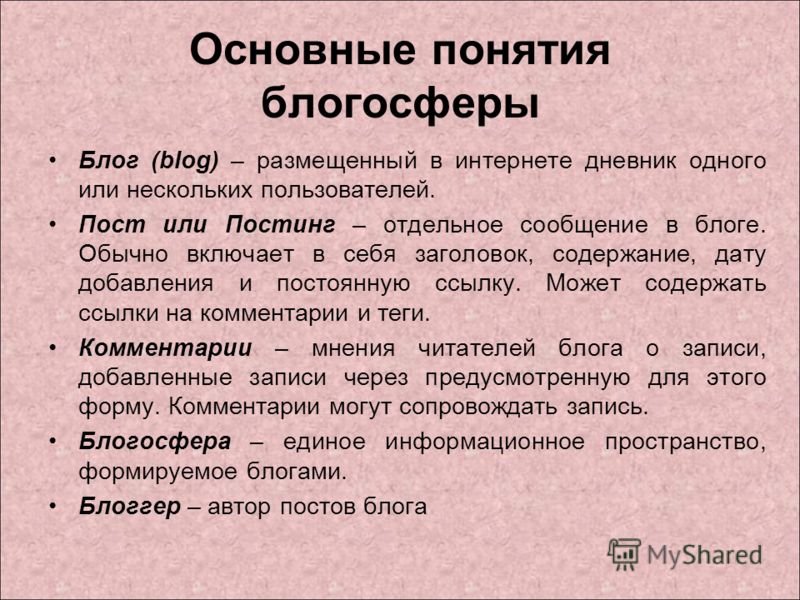 Основные понятия блогосферы

• Блог (blog) – размещенный в интернете дневник одного или нескольких пользователей.

• Пост или Постинг – отдельное сообщение в блоге. Обычно включает в себя заголовок, содержание, дату добавления и постоянную ссылку. Может содержать ссылки на комментарии и теги.

• Комментарии – мнения читателей блога о записи, добавленные записи через предусмотренную для этого форму. Комментарии могут сопровождать запись.

• Блогосфера – единое информационное пространство, формируемое блогами.

• Блоггер – автор постов блога

MyShared